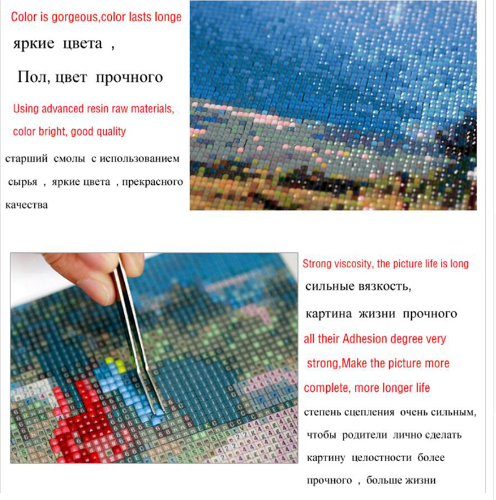 Color is gorgeous,color lasts longe

яркие цвета ,

Пол, цвет прочного

Using advanced resin raw materials, color bright, good quality

старший смолы с использованием сырья , яркие цвета , прекрасного качества

Strong viscosity, the picture life is long

сильные вязкость,

картина жизни прочного

all their Adhesion degree very strong,Make the picture more complete, more longer life

степень сцепления очень сильным, чтобы родители лично сделать картину целостности более прочного , больше жизни